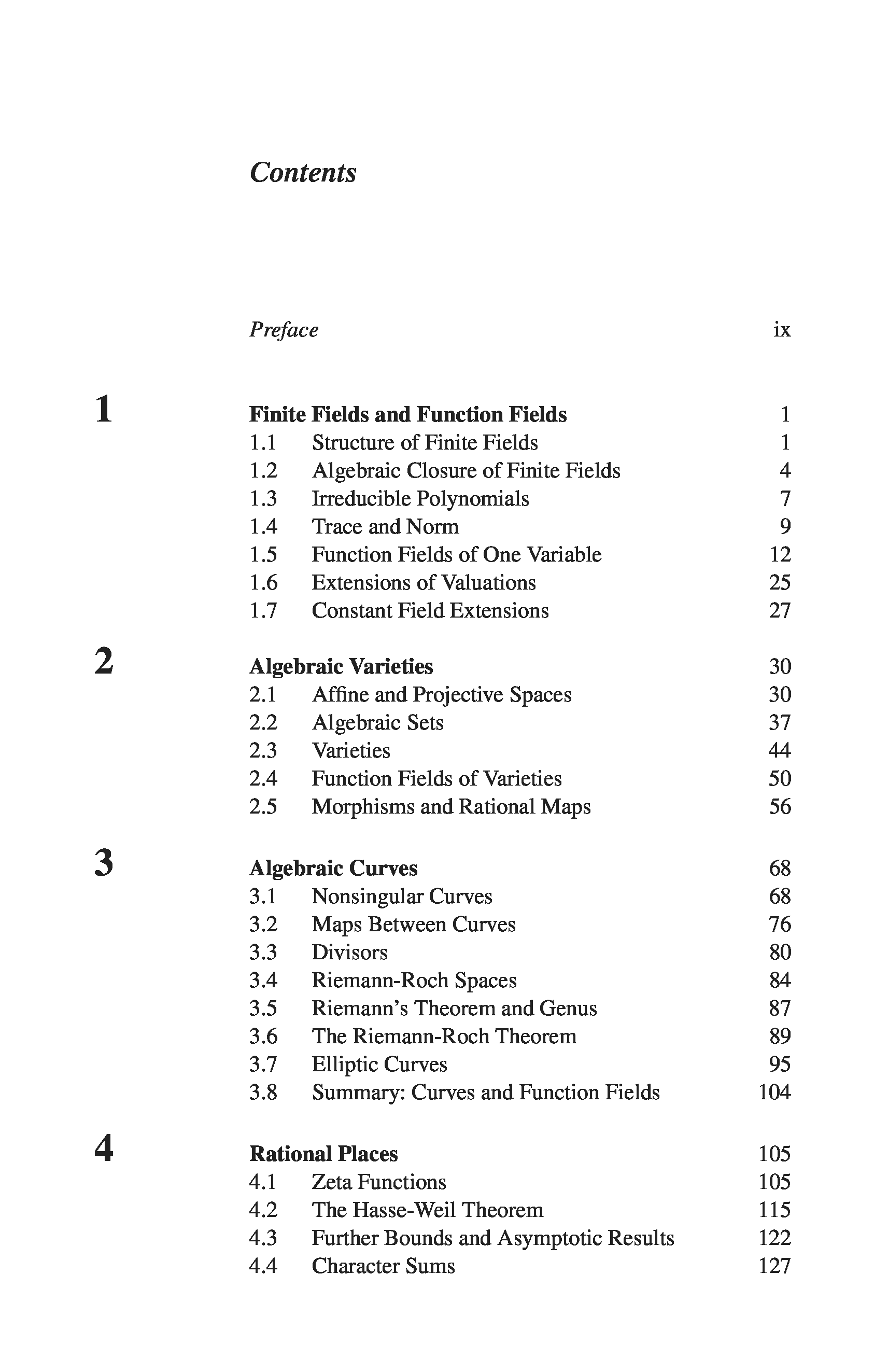 Contents

Preface ix

1 Finite Fields and Function Fields 1
1.1 Structure of Finite Fields 1
1.2 Algebraic Closure of Finite Fields 4
1.3 Irreducible Polynomials 7
1.4 Trace and Norm 9
1.5 Function Fields of One Variable 12
1.6 Extensions of Valuations 25
1.7 Constant Field Extensions 27

2 Algebraic Varieties 30
2.1 Affine and Projective Spaces 30
2.2 Algebraic Sets 37
2.3 Varieties 44
2.4 Function Fields of Varieties 50
2.5 Morphisms and Rational Maps 56

3 Algebraic Curves 68
3.1 Nonsingular Curves 68
3.2 Maps Between Curves 76
3.3 Divisors 80
3.4 Riemann-Roch Spaces 84
3.5 Riemann's Theorem and Genus 87
3.6 The Riemann-Roch Theorem 89
3.7 Elliptic Curves 95
3.8 Summary: Curves and Function Fields 104

4 Rational Places 105
4.1 Zeta Functions 105
4.2 The Hasse-Weil Theorem 115
4.3 Further Bounds and Asymptotic Results 122
4.4 Character Sums 127